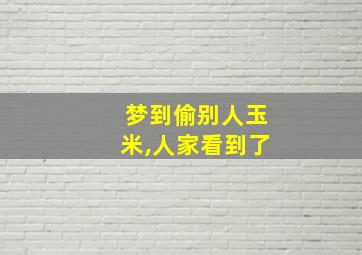 梦到偷别人玉米,人家看到了